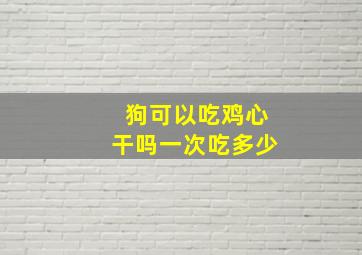 狗可以吃鸡心
干吗一次吃多少